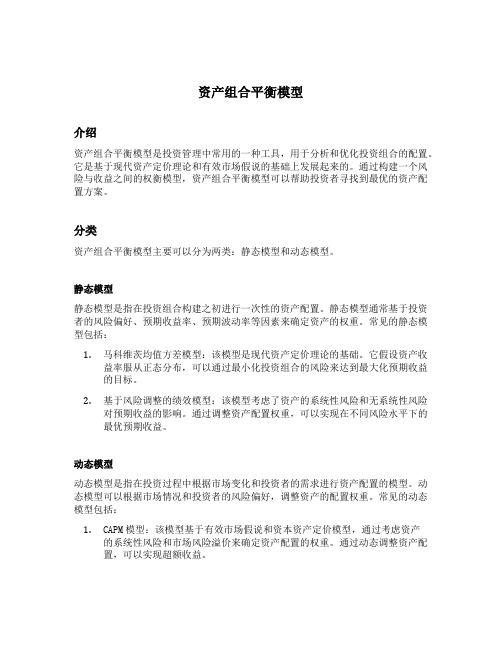 资产组合平衡模型

介绍

资产组合平衡模型是投资管理中常用的一种工具，用于分析和优化投资组合的配置。它是基于现代资产定价理论和有效市场假说的基础上发展起来的。通过构建一个风险与收益之间的权衡模型，资产组合平衡模型可以帮助投资者寻找到最优的资产配置方案。

分类

资产组合平衡模型主要可以分为两类：静态模型和动态模型。

静态模型

静态模型是指在投资组合构建之初进行一次性的资产配置。静态模型通常基于投资者的风险偏好、预期收益率、预期波动率等因素来确定资产的权重。常见的静态模型包括：

1. 马科维茨均值方差模型：该模型是现代资产定价理论的基础。它假设资产收益率服从正态分布，可以通过最小化投资组合的风险来达到最大化预期收益的目标。

2. 基于风险调整的绩效模型：该模型考虑了资产的系统性风险和无系统性风险对预期收益的影响。通过调整资产配置权重，可以实现在不同风险水平下的最优预期收益。

动态模型

动态模型是指在投资过程中根据市场变化和投资者的需求进行资产配置的模型。动态模型可以根据市场情况和投资者的风险偏好，调整资产的配置权重。常见的动态模型包括：

1. CAPM 模型：该模型基于有效市场假说和资本资产定价模型，通过考虑资产的系统性风险和市场风险溢价来确定资产配置的权重。通过动态调整资产配置，可以实现超额收益。